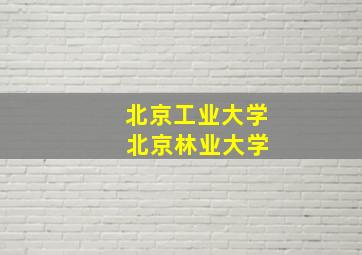 北京工业大学
北京林业大学